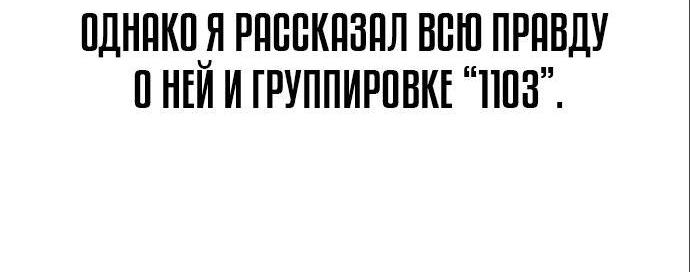 ОДНАКО Я РАССКАЗАЛ ВСЮ ПРАВДУ О НЕЙ И ГРУППИРОВКЕ “1103”.